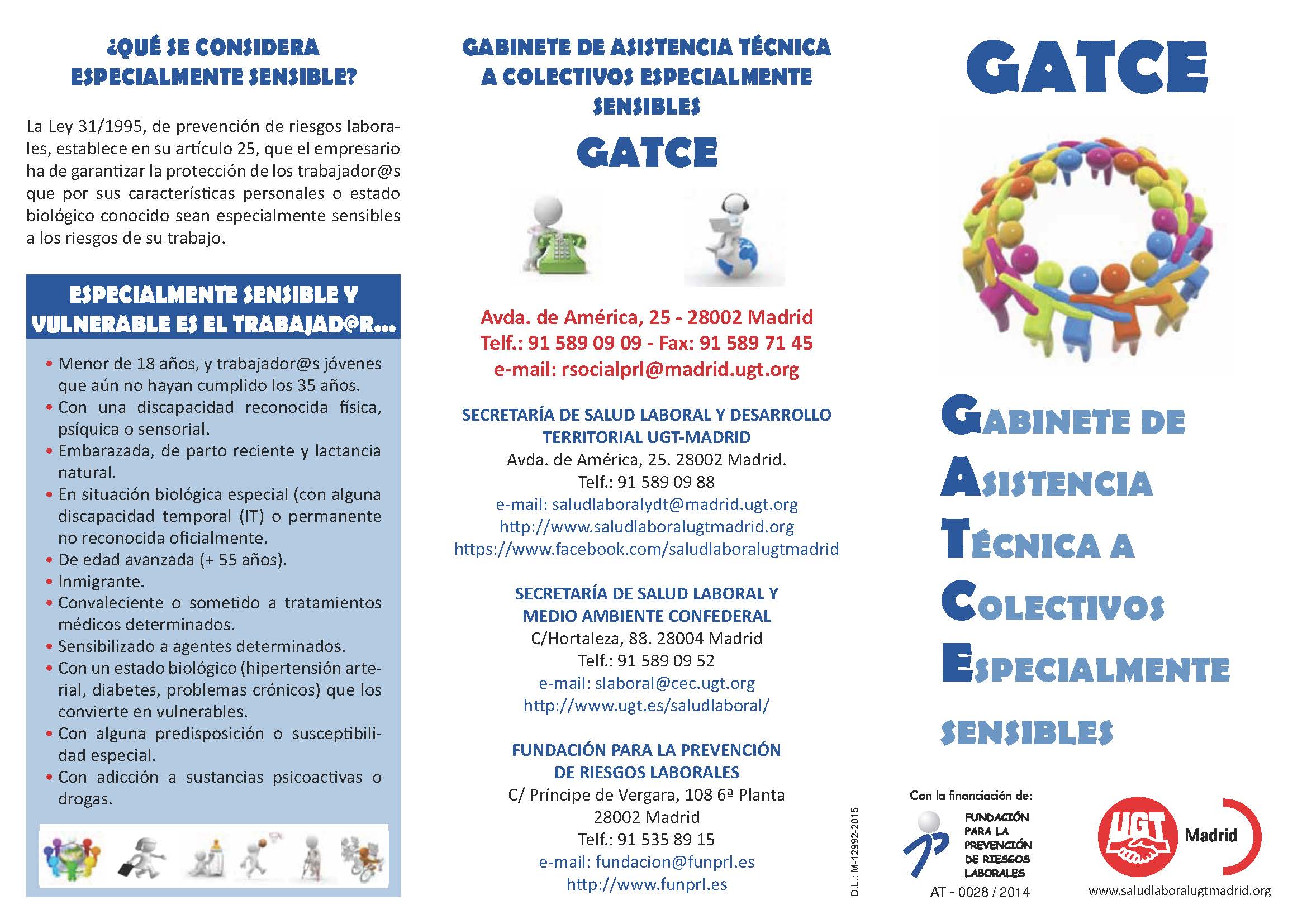 ¿QUÉ SE CONSIDERA ESPECIALMENTE SENSIBLE?

La Ley 31/1995, de prevención de riesgos laborales, establece en su artículo 25, que el empresario ha de garantizar la protección de los trabajador@s que por sus características personales o estado biológico conocido sean especialmente sensibles a los riesgos de su trabajo.

ESPECIALMENTE SENSIBLE Y VULNERABLE ES EL TRABAJAD@R...

• Menor de 18 años, y trabajador@s jóvenes que aún no hayan cumplido los 35 años.
• Con una discapacidad reconocida física, psíquica o sensorial.
• Embarazada, de parto reciente y lactancia natural.
• En situación biológica especial (con alguna discapacidad temporal (IT) o permanente no reconocida oficialmente.
• De edad avanzada (+ 55 años).
• Inmigrante.
• Convaleciente o sometido a tratamientos médicos determinados.
• Sensibilizado a agentes determinados.
• Con un estado biológico (hipertensión arterial, diabetes, problemas crónicos) que los convierte en vulnerables.
• Con alguna predisposición o susceptibilidad especial.
• Con adicción a sustancias psicoactivas o drogas.

GABINETE DE ASISTENCIA TÉCNICA A COLECTIVOS ESPECIALMENTE SENSIBLES

GATCE

Avda. de América, 25 - 28002 Madrid
Telf.: 91 589 09 09 - Fax: 91 589 71 45
e-mail: rsocialprl@madrid.ugt.org

SECRETARÍA DE SALUD LABORAL Y DESARROLLO TERRITORIAL UGT-MADRID
Avda. de América, 25. 28002 Madrid.
Telf.: 91 589 09 88
e-mail: saludlaboralydt@madrid.ugt.org
http://www.saludlaboralugtmadrid.org
https://www.facebook.com/saludlaboralugtmadrid

SECRETARÍA DE SALUD LABORAL Y MEDIO AMBIENTE CONFEDERAL
C/Hortaleza, 88. 28004 Madrid
Telf.: 91 589 09 52
e-mail: slaboral@cec.ugt.org
http://www.ugt.es/saludlaboral/

FUNDACIÓN PARA LA PREVENCIÓN DE RIESGOS LABORALES
C/ Príncipe de Vergara, 108 6ª Planta
28002 Madrid
Telf.: 91 535 89 15
e-mail: fundacion@funprl.es
http://www.funprl.es

D.L.: M-12992-2015

GATCE

GABINETE DE ASISTENCIA TÉCNICA A COLECTIVOS ESPECIALMENTE SENSIBLES

Con la financiación de:
FUNDACIÓN PARA LA PREVENCIÓN DE RIESGOS LABORALES
AT - 0028 / 2014

UGT Madrid
www.saludlaboralugtmadrid.org